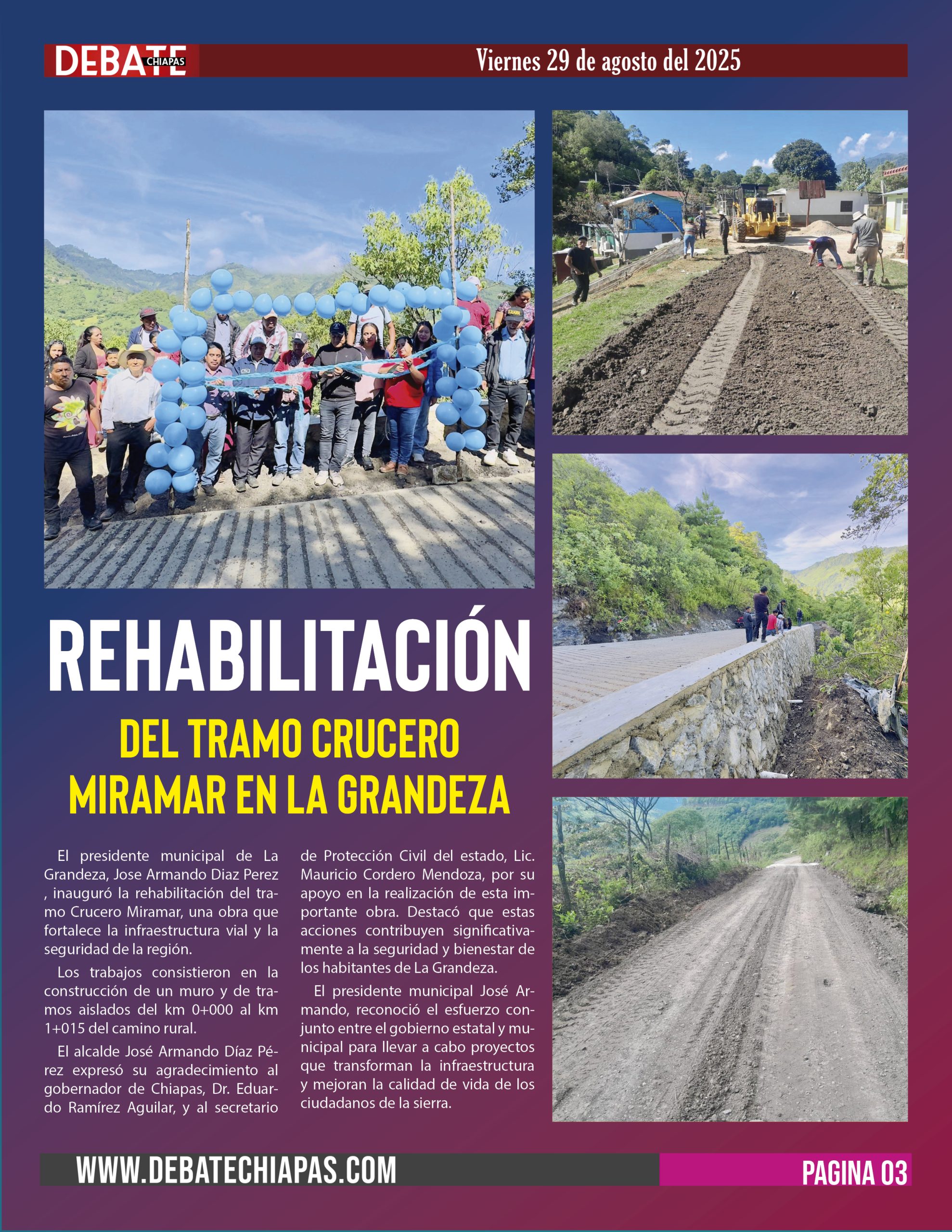 DEBATE CHIAPAS

Viernes 29 de agosto del 2025

REHABILITACIÓN

DEL TRAMO CRUCERO MIRAMAR EN LA GRANDEZA

El presidente municipal de La Grandeza, Jose Armando Diaz Perez , inauguró la rehabilitación del tramo Crucero Miramar, una obra que fortalece la infraestructura vial y la seguridad de la región.

Los trabajos consistieron en la construcción de un muro y de tramos aislados del km 0+000 al km 1+015 del camino rural.

El alcalde José Armando Díaz Pérez expresó su agradecimiento al gobernador de Chiapas, Dr. Eduardo Ramírez Aguilar, y al secretario de Protección Civil del estado, Lic. Mauricio Cordero Mendoza, por su apoyo en la realización de esta importante obra. Destacó que estas acciones contribuyen significativamente a la seguridad y bienestar de los habitantes de La Grandeza.

El presidente municipal José Armando, reconoció el esfuerzo conjunto entre el gobierno estatal y municipal para llevar a cabo proyectos que transforman la infraestructura y mejoran la calidad de vida de los ciudadanos de la sierra.

WWW.DEBATECHIAPAS.COM

PAGINA 03